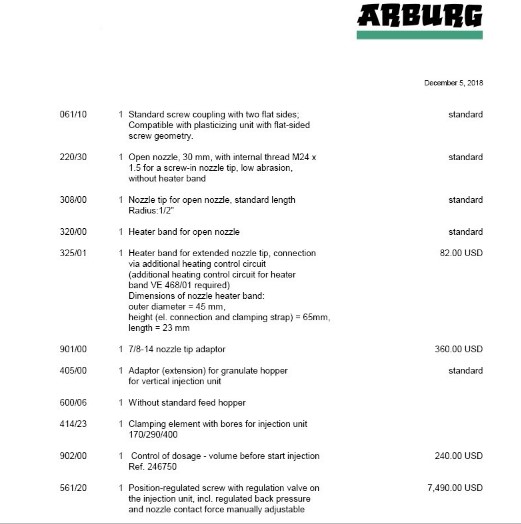 ARBURG

December 5, 2018

| | | | |
|---|---|---|---|
| 061/10 | 1 | Standard screw coupling with two flat sides; Compatible with plasticizing unit with flat-sided screw geometry. | standard |
| 220/30 | 1 | Open nozzle, 30 mm, with internal thread M24 x 1.5 for a screw-in nozzle tip, low abrasion, without heater band | standard |
| 308/00 | 1 | Nozzle tip for open nozzle, standard length Radius:1/2" | standard |
| 320/00 | 1 | Heater band for open nozzle | standard |
| 325/01 | 1 | Heater band for extended nozzle tip, connection via additional heating control circuit (additional heating control circuit for heater band VE 468/01 required) Dimensions of nozzle heater band: outer diameter = 45 mm, height (el. connection and clamping strap) = 65mm, length = 23 mm | 82.00 USD |
| 901/00 | 1 | 7/8-14 nozzle tip adaptor | 360.00 USD |
| 405/00 | 1 | Adaptor (extension) for granulate hopper for vertical injection unit | standard |
| 600/06 | 1 | Without standard feed hopper | |
| 414/23 | 1 | Clamping element with bores for injection unit 170/290/400 | |
| 902/00 | 1 | Control of dosage - volume before start injection Ref. 246750 | 240.00 USD |
| 561/20 | 1 | Position-regulated screw with regulation valve on the injection unit, incl. regulated back pressure and nozzle contact force manually adjustable | 7,490.00 USD |